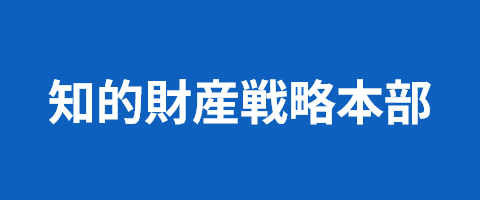 知的財産戦略本部